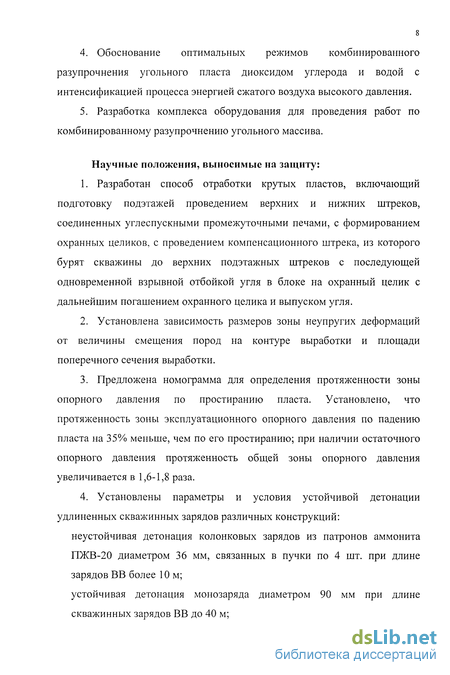 8

4. Обоснование оптимальных режимов комбинированного разупрочнения угольного пласта диоксидом углерода и водой с интенсификацией процесса энергией сжатого воздуха высокого давления.

5. Разработка комплекса оборудования для проведения работ по комбинированному разупрочнению угольного массива.

Научные положения, выносимые на защиту:

1. Разработан способ отработки крутых пластов, включающий подготовку подэтажей проведением верхних и нижних штреков, соединенных углеспускными промежуточными печами, с формированием охранных целиков, с проведением компенсационного штрека, из которого бурят скважины до верхних подэтажных штреков с последующей одновременной взрывной отбойкой угля в блоке на охранный целик с дальнейшим погашением охранного целика и выпуском угля.

2. Установлена зависимость размеров зоны неупругих деформаций от величины смещения пород на контуре выработки и площади поперечного сечения выработки.

3. Предложена номограмма для определения протяженности зоны опорного давления по простиранию пласта. Установлено, что протяженность зоны эксплуатационного опорного давления по падению пласта на 35% меньше, чем по его простиранию; при наличии остаточного опорного давления протяженность общей зоны опорного давления увеличивается в 1,6-1,8 раза.

4. Установлены параметры и условия устойчивой детонации удлиненных скважинных зарядов различных конструкций:

неустойчивая детонация колонковых зарядов из патронов аммонита ПЖВ-20 диаметром 36 мм, связанных в пучки по 4 шт. при длине зарядов ВВ более 10 м;

устойчивая детонация монозаряда диаметром 90 мм при длине скважинных зарядов ВВ до 40 м;

dsLib.net
библиотека диссертаций